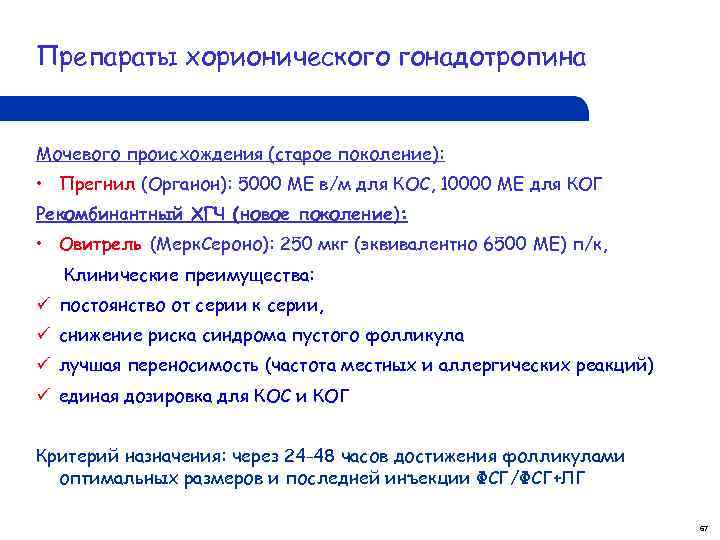 Препараты хорионического гонадотропина

Мочевого происхождения (старое поколение):

• Прегнил (Органон): 5000 МЕ в/м для КОС, 10000 МЕ для КОГ

Рекомбинантный ХГЧ (новое поколение):

• Овитрель (МеркСероно): 250 мкг (эквивалентно 6500 МЕ) п/к,

Клинические преимущества:

✓ постоянство от серии к серии,

✓ снижение риска синдрома пустого фолликула

✓ лучшая переносимость (частота местных и аллергических реакций)

✓ единая дозировка для КОС и КОГ

Критерий назначения: через 24-48 часов достижения фолликулами оптимальных размеров и последней инъекции ФСГ/ФСГ+ЛГ

67